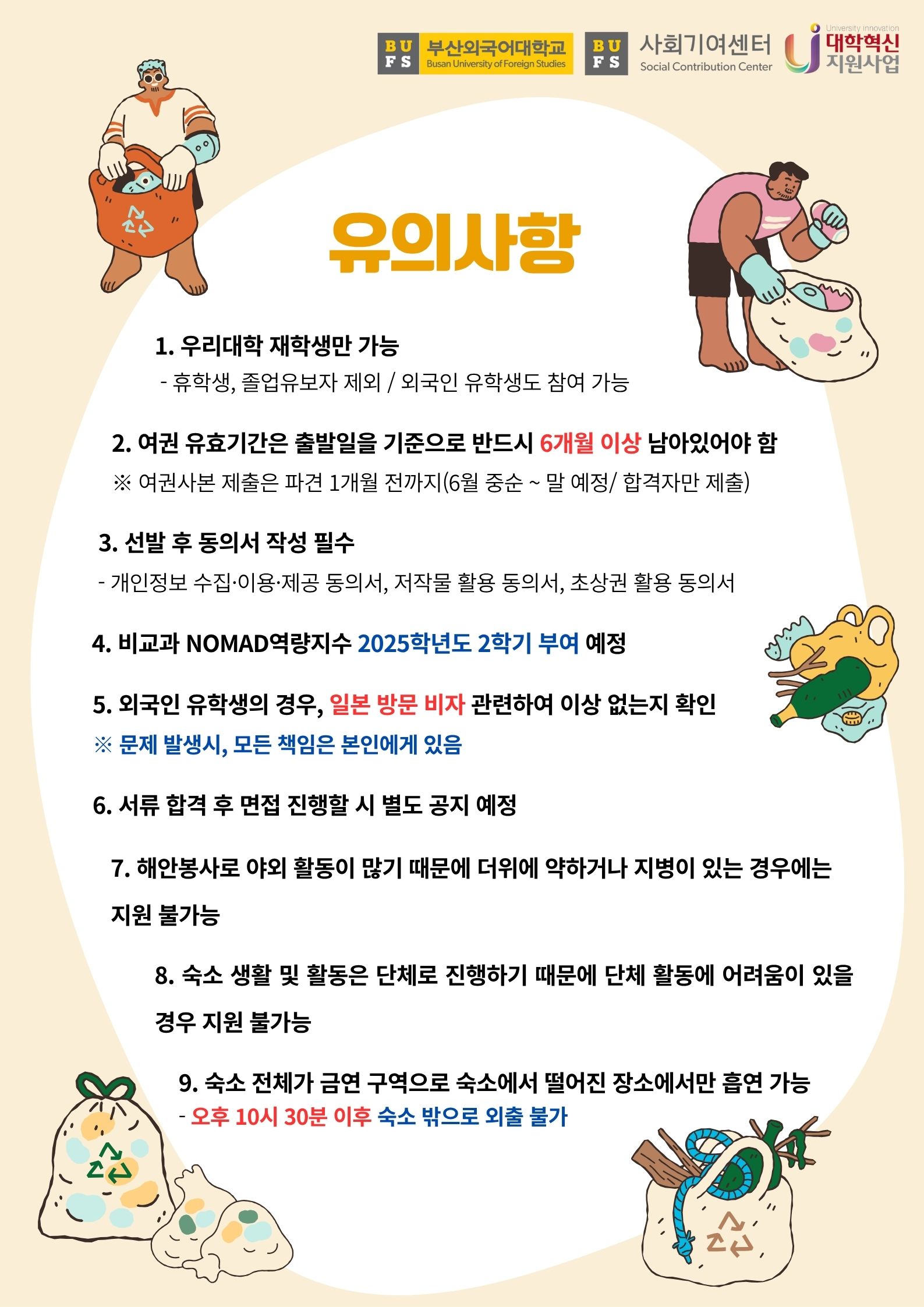 BU FS 부산외국어대학교 Busan University of Foreign Studies

BU FS 사회기여센터 Social Contribution Center

University Innovation 대학혁신 지원사업

유의사항

1. 우리대학 재학생만 가능
- 휴학생, 졸업유보자 제외 / 외국인 유학생도 참여 가능

2. 여권 유효기간은 출발일을 기준으로 반드시 6개월 이상 남아있어야 함
※ 여권사본 제출은 파견 1개월 전까지(6월 중순 ~ 말 예정/ 합격자만 제출)

3. 선발 후 동의서 작성 필수
- 개인정보 수집·이용·제공 동의서, 저작물 활용 동의서, 초상권 활용 동의서

4. 비교과 NOMAD역량지수 2025학년도 2학기 부여 예정

5. 외국인 유학생의 경우, 일본 방문 비자 관련하여 이상 없는지 확인
※ 문제 발생시, 모든 책임은 본인에게 있음

6. 서류 합격 후 면접 진행할 시 별도 공지 예정

7. 해안봉사로 야외 활동이 많기 때문에 더위에 약하거나 지병이 있는 경우에는 지원 불가능

8. 숙소 생활 및 활동은 단체로 진행하기 때문에 단체 활동에 어려움이 있을 경우 지원 불가능

9. 숙소 전체가 금연 구역으로 숙소에서 떨어진 장소에서만 흡연 가능
- 오후 10시 30분 이후 숙소 밖으로 외출 불가